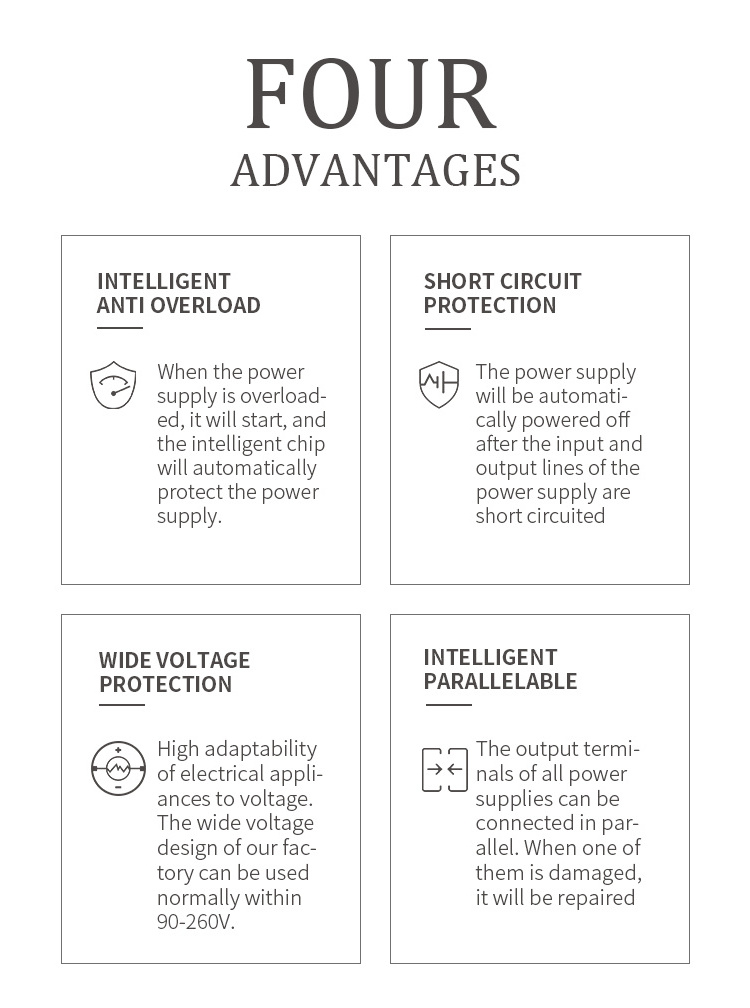 FOUR
ADVANTAGES

INTELLIGENT
ANTI OVERLOAD

When the power supply is overloaded, it will start, and the intelligent chip will automatically protect the power supply.

SHORT CIRCUIT
PROTECTION

The power supply will be automatically powered off after the input and output lines of the power supply are short circuited

WIDE VOLTAGE
PROTECTION

High adaptability of electrical appliances to voltage. The wide voltage design of our factory can be used normally within 90-260V.

INTELLIGENT
PARALLELABLE

The output terminals of all power supplies can be connected in parallel. When one of them is damaged, it will be repaired